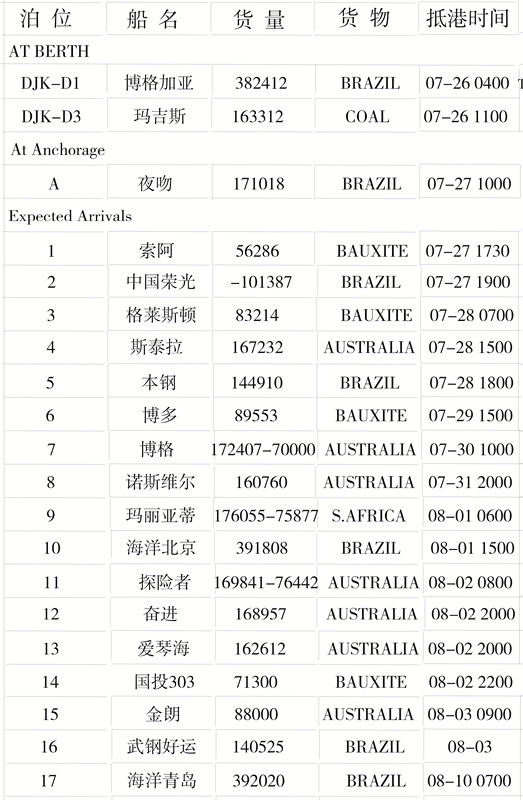 | 泊位 | 船名 | 货量 | 货物 | 抵港时间 |
|---|---|---|---|---|
| AT BERTH | | | | |
| DJK-D1 | 博格加亚 | 382412 | BRAZIL | 07-26 0400 |
| DJK-D3 | 玛吉斯 | 163312 | COAL | 07-26 1100 |
| At Anchorage | | | | |
| A | 夜吻 | 171018 | BRAZIL | 07-27 1000 |
| Expected Arrivals | | | | |
| 1 | 索阿 | 56286 | BAUXITE | 07-27 1730 |
| 2 | 中国荣光 | -101387 | BRAZIL | 07-27 1900 |
| 3 | 格莱斯顿 | 83214 | BAUXITE | 07-28 0700 |
| 4 | 斯泰拉 | 167232 | AUSTRALIA | 07-28 1500 |
| 5 | 本钢 | 144910 | BRAZIL | 07-28 1800 |
| 6 | 博多 | 89553 | BAUXITE | 07-29 1500 |
| 7 | 博格 | 172407-70000 | AUSTRALIA | 07-30 1000 |
| 8 | 诺斯维尔 | 160760 | AUSTRALIA | 07-31 2000 |
| 9 | 玛丽亚蒂 | 176055-75877 | S.AFRICA | 08-01 0600 |
| 10 | 海洋北京 | 391808 | BRAZIL | 08-01 1500 |
| 11 | 探险者 | 169841-76442 | AUSTRALIA | 08-02 0800 |
| 12 | 奋进 | 168957 | AUSTRALIA | 08-02 2000 |
| 13 | 爱琴海 | 162612 | AUSTRALIA | 08-02 2000 |
| 14 | 国投303 | 71300 | BAUXITE | 08-02 2200 |
| 15 | 金朗 | 88000 | AUSTRALIA | 08-03 0900 |
| 16 | 武钢好运 | 140525 | BRAZIL | 08-03 |
| 17 | 海洋青岛 | 392020 | BRAZIL | 08-10 0700 |